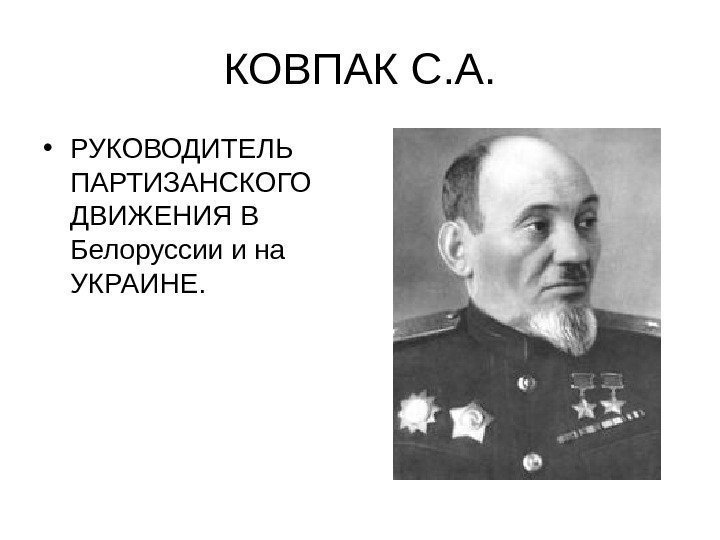 КОВПАК С.А.

• РУКОВОДИТЕЛЬ ПАРТИЗАНСКОГО ДВИЖЕНИЯ В Белоруссии и на УКРАИНЕ.